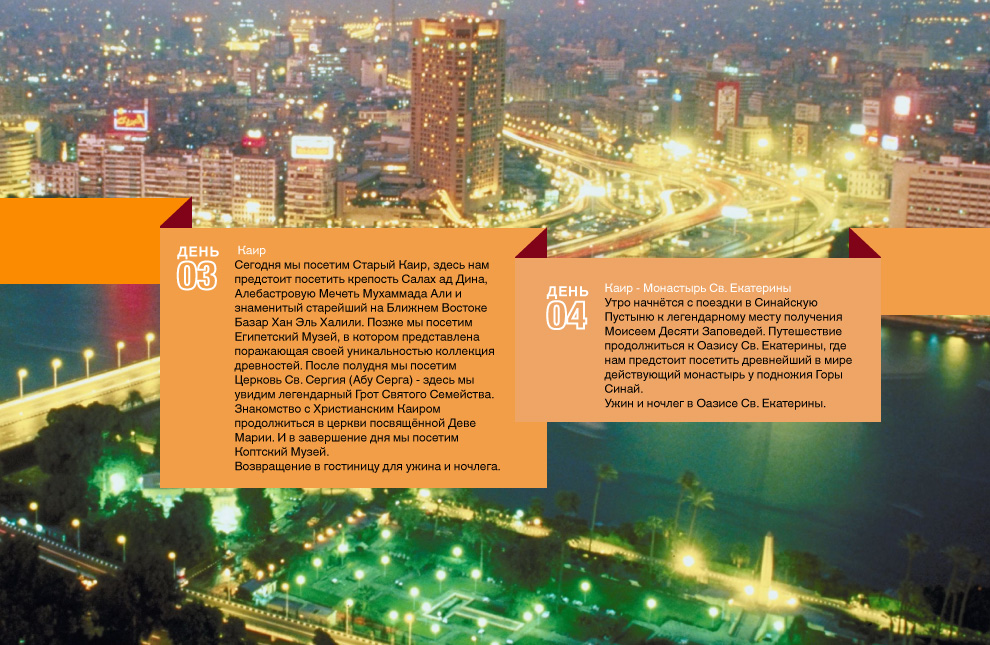 ДЕНЬ
03

Каир
Сегодня мы посетим Старый Каир, здесь нам предстоит посетить крепость Салах ад Дина, Алебастровую Мечеть Мухаммада Али и знаменитый старейший на Ближнем Востоке Базар Хан Эль Халили. Позже мы посетим Египетский Музей, в котором представлена поражающая своей уникальностью коллекция древностей. После полудня мы посетим Церковь Св. Сергия (Абу Серга) - здесь мы увидим легендарный Грот Святого Семейства. Знакомство с Христианским Каиром продолжиться в церкви посвящённой Деве Марии. И в завершение дня мы посетим Коптский Музей.
Возвращение в гостиницу для ужина и ночлега.

ДЕНЬ
04

Каир - Монастырь Св. Екатерины
Утро начнётся с поездки в Синайскую Пустыню к легендарному месту получения Моисеем Десяти Заповедей. Путешествие продолжиться к Оазису Св. Екатерины, где нам предстоит посетить древнейший в мире действующий монастырь у подножия Горы Синай.
Ужин и ночлег в Оазисе Св. Екатерины.